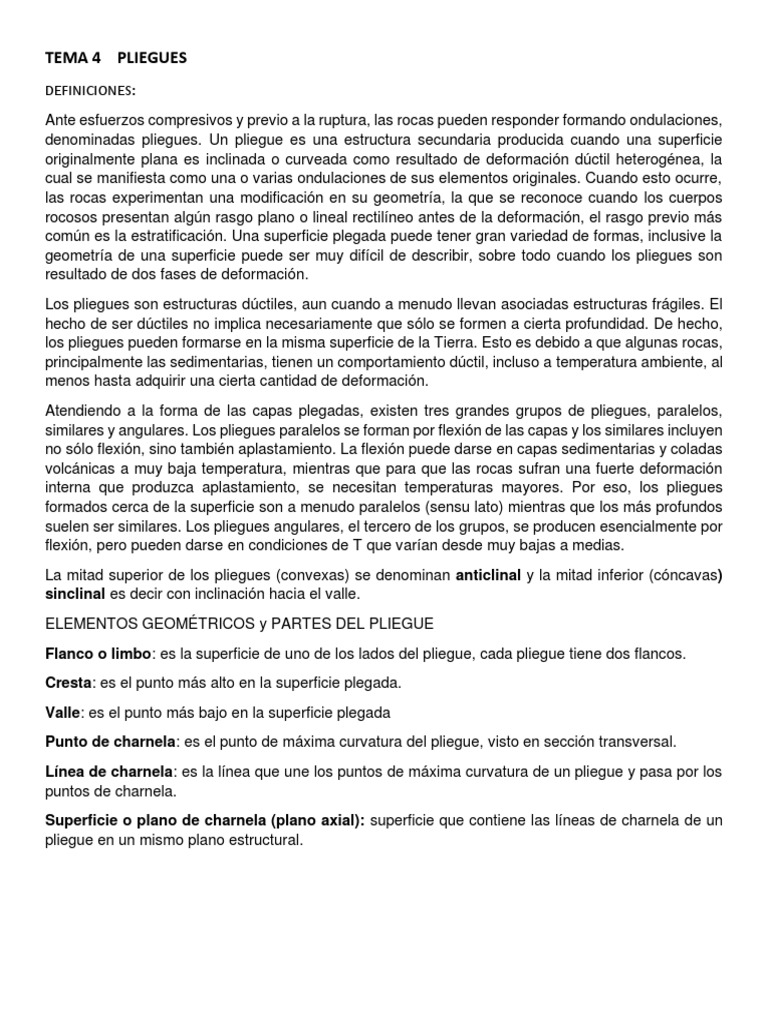 TEMA 4 PLIEGUES

DEFINICIONES:

Ante esfuerzos compresivos y previo a la ruptura, las rocas pueden responder formando ondulaciones, denominadas pliegues. Un pliegue es una estructura secundaria producida cuando una superficie originalmente plana es inclinada o curveada como resultado de deformación dúctil heterogénea, la cual se manifiesta como una o varias ondulaciones de sus elementos originales. Cuando esto ocurre, las rocas experimentan una modificación en su geometría, la que se reconoce cuando los cuerpos rocosos presentan algún rasgo plano o lineal rectilíneo antes de la deformación, el rasgo previo más común es la estratificación. Una superficie plegada puede tener gran variedad de formas, inclusive la geometría de una superficie puede ser muy difícil de describir, sobre todo cuando los pliegues son resultado de dos fases de deformación.

Los pliegues son estructuras dúctiles, aun cuando a menudo llevan asociadas estructuras frágiles. El hecho de ser dúctiles no implica necesariamente que sólo se formen a cierta profundidad. De hecho, los pliegues pueden formarse en la misma superficie de la Tierra. Esto es debido a que algunas rocas, principalmente las sedimentarias, tienen un comportamiento dúctil, incluso a temperatura ambiente, al menos hasta adquirir una cierta cantidad de deformación.

Atendiendo a la forma de las capas plegadas, existen tres grandes grupos de pliegues, paralelos, similares y angulares. Los pliegues paralelos se forman por flexión de las capas y los similares incluyen no sólo flexión, sino también aplastamiento. La flexión puede darse en capas sedimentarias y coladas volcánicas a muy baja temperatura, mientras que para que las rocas sufran una fuerte deformación interna que produzca aplastamiento, se necesitan temperaturas mayores. Por eso, los pliegues formados cerca de la superficie son a menudo paralelos (sensu lato) mientras que los más profundos suelen ser similares. Los pliegues angulares, el tercero de los grupos, se producen esencialmente por flexión, pero pueden darse en condiciones de T que varían desde muy bajas a medias.

La mitad superior de los pliegues (convexas) se denominan anticlinal y la mitad inferior (cóncavas) sinclinal es decir con inclinación hacia el valle.

ELEMENTOS GEOMÉTRICOS y PARTES DEL PLIEGUE

Flanco o limbo: es la superficie de uno de los lados del pliegue, cada pliegue tiene dos flancos.

Cresta: es el punto más alto en la superficie plegada.

Valle: es el punto más bajo en la superficie plegada

Punto de charnela: es el punto de máxima curvatura del pliegue, visto en sección transversal.

Línea de charnela: es la línea que une los puntos de máxima curvatura de un pliegue y pasa por los puntos de charnela.

Superficie o plano de charnela (plano axial): superficie que contiene las líneas de charnela de un pliegue en un mismo plano estructural.